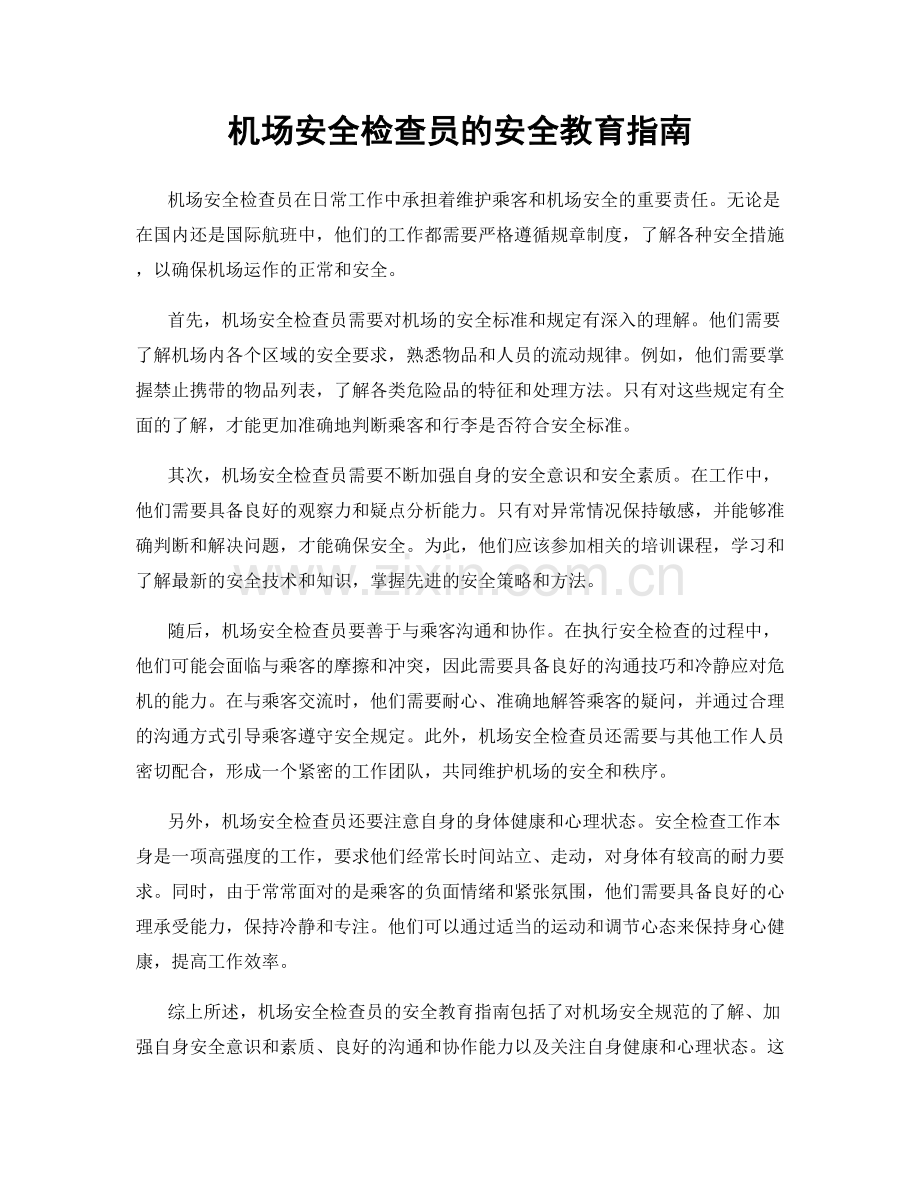 机场安全检查员的安全教育指南

机场安全检查员在日常工作中承担着维护乘客和机场安全的重要责任。无论是在国内还是国际航班中，他们的工作都需要严格遵循规章制度，了解各种安全措施，以确保机场运作的正常和安全。

首先，机场安全检查员需要对机场的安全标准和规定有深入的理解。他们需要了解机场内各个区域的安全要求，熟悉物品和人员的流动规律。例如，他们需要掌握禁止携带的物品列表，了解各类危险品的特征和处理方法。只有对这些规定有全面的了解，才能更加准确地判断乘客和行李是否符合安全标准。

其次，机场安全检查员需要不断加强自身的安全意识和安全素质。在工作中，他们需要具备良好的观察力和疑点分析能力。只有对异常情况保持敏感，并能够准确判断和解决问题，才能确保安全。为此，他们应该参加相关的培训课程，学习和了解最新的安全技术和知识，掌握先进的安全策略和方法。

随后，机场安全检查员要善于与乘客沟通和协作。在执行安全检查的过程中，他们可能会面临与乘客的摩擦和冲突，因此需要具备良好的沟通技巧和冷静应对危机的能力。在与乘客交流时，他们需要耐心、准确地解答乘客的疑问，并通过合理的沟通方式引导乘客遵守安全规定。此外，机场安全检查员还需要与其他工作人员密切配合，形成一个紧密的工作团队，共同维护机场的安全和秩序。

另外，机场安全检查员还要注意自身的身体健康和心理状态。安全检查工作本身是一项高强度的工作，要求他们经常长时间站立、走动，对身体有较高的耐力要求。同时，由于常常面对的是乘客的负面情绪和紧张氛围，他们需要具备良好的心理承受能力，保持冷静和专注。他们可以通过适当的运动和调节心态来保持身心健康，提高工作效率。

综上所述，机场安全检查员的安全教育指南包括了对机场安全规范的了解、加强自身安全意识和素质、良好的沟通和协作能力以及关注自身健康和心理状态。这

www.zixin.com.cn